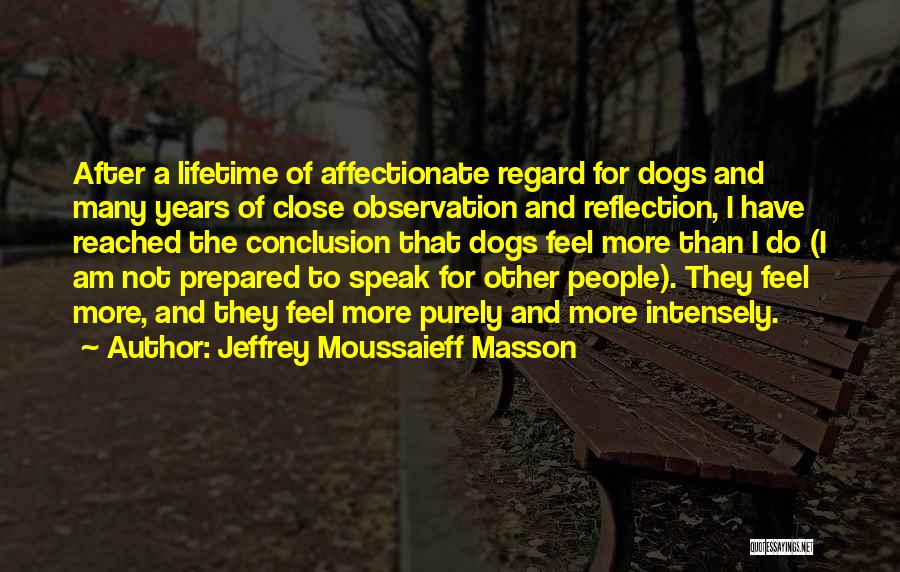 After a lifetime of affectionate regard for dogs and many years of close observation and reflection, I have reached the conclusion that dogs feel more than I do (I am not prepared to speak for other people). They feel more, and they feel more purely and more intensely.
~ Author: Jeffrey Moussaieff Masson

QUOTESSAYINGS.NET